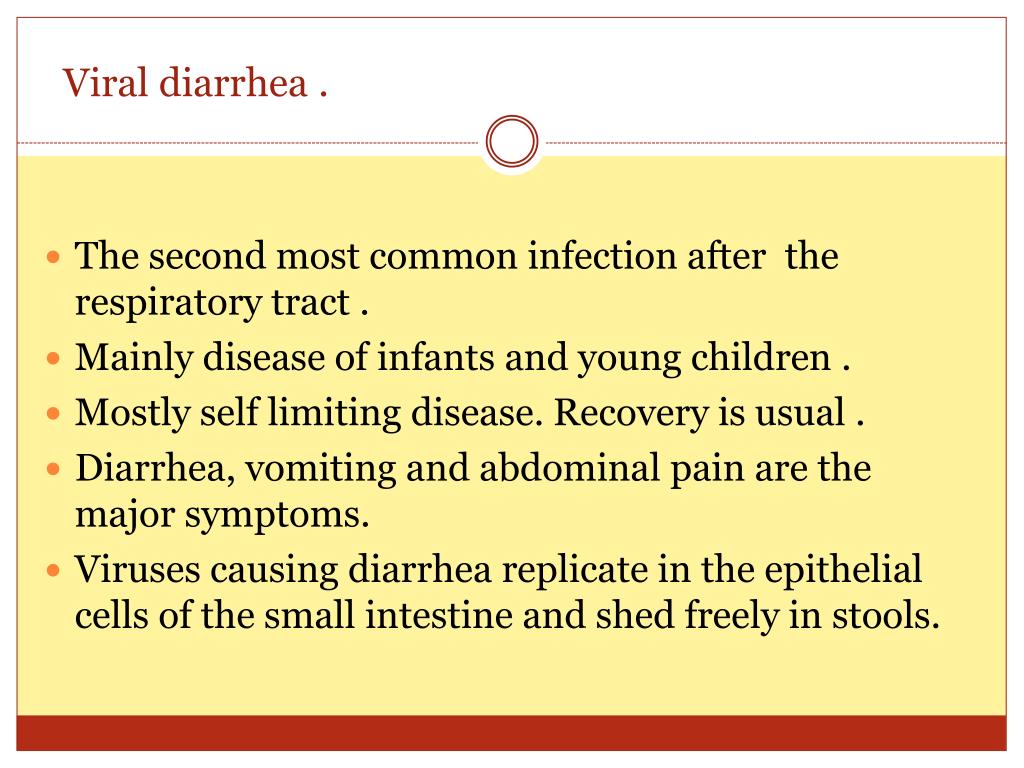 Viral diarrhea .

• The second most common infection after the respiratory tract .
• Mainly disease of infants and young children .
• Mostly self limiting disease. Recovery is usual .
• Diarrhea, vomiting and abdominal pain are the major symptoms.
• Viruses causing diarrhea replicate in the epithelial cells of the small intestine and shed freely in stools.